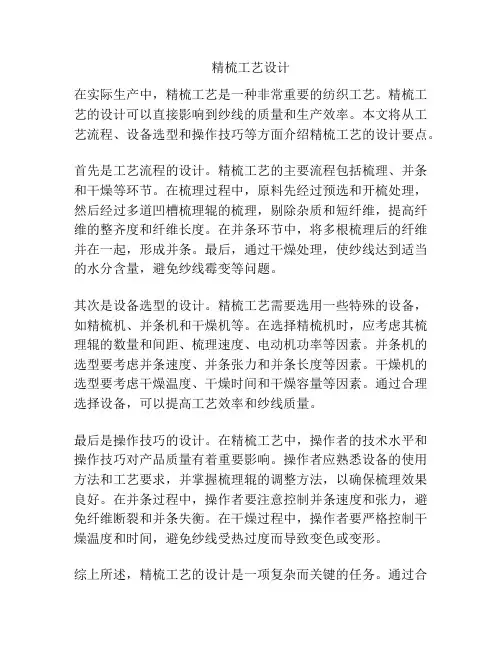 精梳工艺设计

在实际生产中，精梳工艺是一种非常重要的纺织工艺。精梳工艺的设计可以直接影响到纱线的质量和生产效率。本文将从工艺流程、设备选型和操作技巧等方面介绍精梳工艺的设计要点。

首先是工艺流程的设计。精梳工艺的主要流程包括梳理、并条和干燥等环节。在梳理过程中，原料先经过预选和开梳处理，然后经过多道凹槽梳理辊的梳理，剔除杂质和短纤维，提高纤维的整齐度和纤维长度。在并条环节中，将多根梳理后的纤维并在一起，形成并条。最后，通过干燥处理，使纱线达到适当的水分含量，避免纱线霉变等问题。

其次是设备选型的设计。精梳工艺需要选用一些特殊的设备，如精梳机、并条机和干燥机等。在选择精梳机时，应考虑其梳理辊的数量和间距、梳理速度、电动机功率等因素。并条机的选型要考虑并条速度、并条张力和并条长度等因素。干燥机的选型要考虑干燥温度、干燥时间和干燥容量等因素。通过合理选择设备，可以提高工艺效率和纱线质量。

最后是操作技巧的设计。在精梳工艺中，操作者的技术水平和操作技巧对产品质量有着重要影响。操作者应熟悉设备的使用方法和工艺要求，并掌握梳理辊的调整方法，以确保梳理效果良好。在并条过程中，操作者要注意控制并条速度和张力，避免纤维断裂和并条失衡。在干燥过程中，操作者要严格控制干燥温度和时间，避免纱线受热过度而导致变色或变形。

综上所述，精梳工艺的设计是一项复杂而关键的任务。通过合